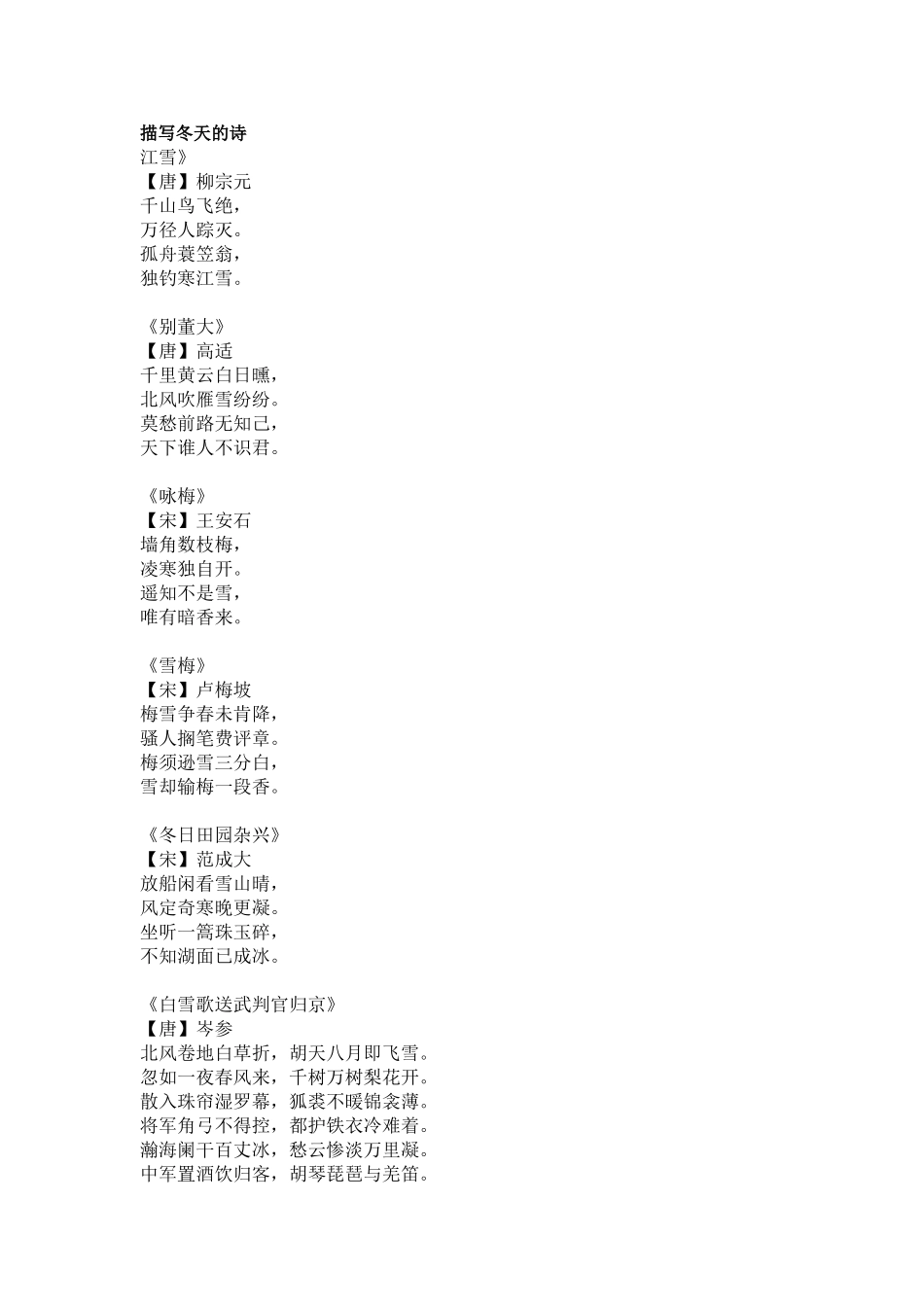 描写冬天的诗
江雪》
【唐】柳宗元
千山鸟飞绝，
万径人踪灭。
孤舟蓑笠翁，
独钓寒江雪。

《别董大》
【唐】高适
千里黄云白日曛，
北风吹雁雪纷纷。
莫愁前路无知己，
天下谁人不识君。

《咏梅》
【宋】王安石
墙角数枝梅，
凌寒独自开。
遥知不是雪，
唯有暗香来。

《雪梅》
【宋】卢梅坡
梅雪争春未肯降，
骚人搁笔费评章。
梅须逊雪三分白，
雪却输梅一段香。

《冬日田园杂兴》
【宋】范成大
放船闲看雪山晴，
风定奇寒晚更凝。
坐听一篙珠玉碎，
不知湖面已成冰。

《白雪歌送武判官归京》
【唐】岑参
北风卷地白草折，胡天八月即飞雪。
忽如一夜春风来，千树万树梨花开。
散入珠帘湿罗幕，狐裘不暖锦衾薄。
将军角弓不得控，都护铁衣冷难着。
瀚海阑干百丈冰，愁云惨淡万里凝。
中军置酒饮归客，胡琴琵琶与羌笛。